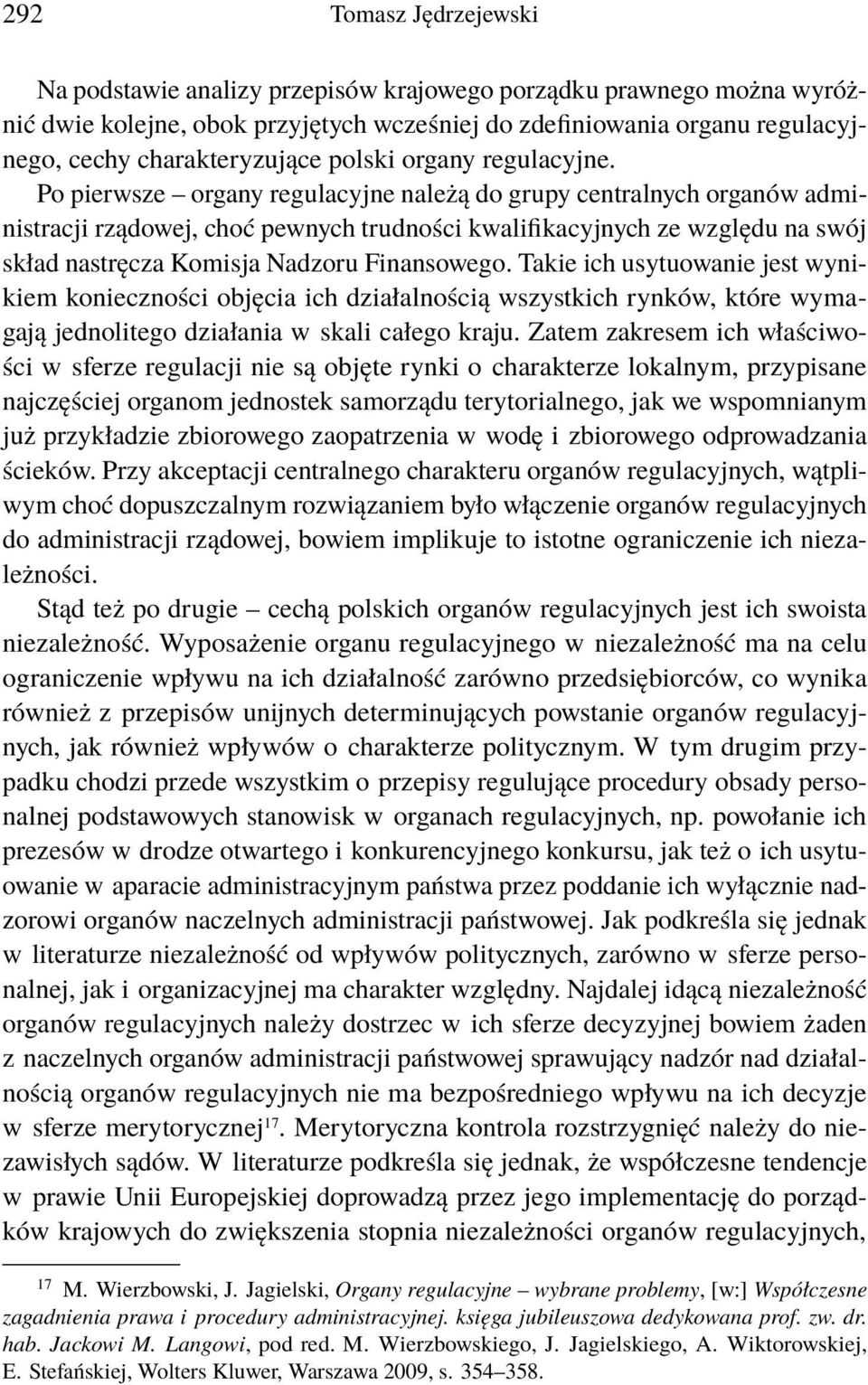 292 Tomasz Jędrzejewski

Na podstawie analizy przepisów krajowego porządku prawnego można wyróżnić dwie kolejne, obok przyjętych wcześniej do zdefiniowania organu regulacyjnego, cechy charakteryzujące polski organy regulacyjne. Po pierwsze – organy regulacyjne należą do grupy centralnych organów administracji rządowej, choć pewnych trudności kwalifikacyjnych ze względu na swój skład nastręcza Komisja Nadzoru Finansowego. Takie ich usytuowanie jest wynikiem konieczności objęcia ich działalnością wszystkich rynków, które wymagają jednolitego działania w skali całego kraju. Zatem zakresem ich właściwości w sferze regulacji nie są objęte rynki o charakterze lokalnym, przypisane najczęściej organom jednostek samorządu terytorialnego, jak we wspomnianym już przykładzie zbiorowego zaopatrzenia w wodę i zbiorowego odprowadzania ścieków. Przy akceptacji centralnego charakteru organów regulacyjnych, wątpliwym choć dopuszczalnym rozwiązaniem było włączenie organów regulacyjnych do administracji rządowej, bowiem implikuje to istotne ograniczenie ich niezależności.

Stąd też po drugie – cechą polskich organów regulacyjnych jest ich swoista niezależność. Wyposażenie organu regulacyjnego w niezależność ma na celu ograniczenie wpływu na ich działalność zarówno przedsiębiorców, co wynika również z przepisów unijnych determinujących powstanie organów regulacyjnych, jak również wpływów o charakterze politycznym. W tym drugim przypadku chodzi przede wszystkim o przepisy regulujące procedury obsady personalnej podstawowych stanowisk w organach regulacyjnych, np. powołanie ich prezesów w drodze otwartego i konkurencyjnego konkursu, jak też o ich usytuowanie w aparacie administracyjnym państwa przez poddanie ich wyłącznie nadzorowi organów naczelnych administracji państwowej. Jak podkreśla się jednak w literaturze niezależność od wpływów politycznych, zarówno w sferze personalnej, jak i organizacyjnej ma charakter względny. Najdalej idącą niezależność organów regulacyjnych należy dostrzec w ich sferze decyzyjnej bowiem żaden z naczelnych organów administracji państwowej sprawujący nadzór nad działalnością organów regulacyjnych nie ma bezpośredniego wpływu na ich decyzje w sferze merytorycznej$^{17}$. Merytoryczna kontrola rozstrzygnięć należy do niezawisłych sądów. W literaturze podkreśla się jednak, że współczesne tendencje w prawie Unii Europejskiej doprowadzą przez jego implementację do porządków krajowych do zwiększenia stopnia niezależności organów regulacyjnych,

$^{17}$ M. Wierzbowski, J. Jagielski, Organy regulacyjne – wybrane problemy, [w:] Współczesne zagadnienia prawa i procedury administracyjnej. księga jubileuszowa dedykowana prof. zw. dr. hab. Jackowi M. Langowi, pod red. M. Wierzbowskiego, J. Jagielskiego, A. Wiktorowskiej, E. Stefańskiej, Wolters Kluwer, Warszawa 2009, s. 354–358.